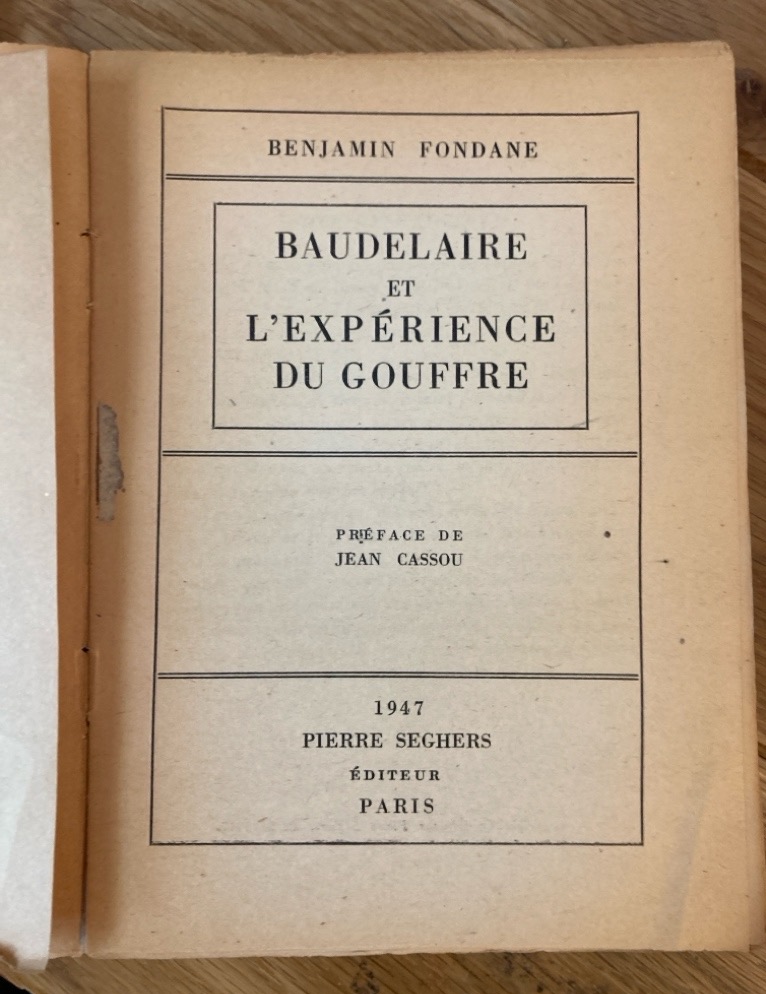 BENJAMIN FONDANE

BAUDELAIRE
ET
L'EXPÉRIENCE
DU GOUFFRE

PRÉFACE DE
JEAN CASSOU

1947
PIERRE SEGHERS
ÉDITEUR
PARIS